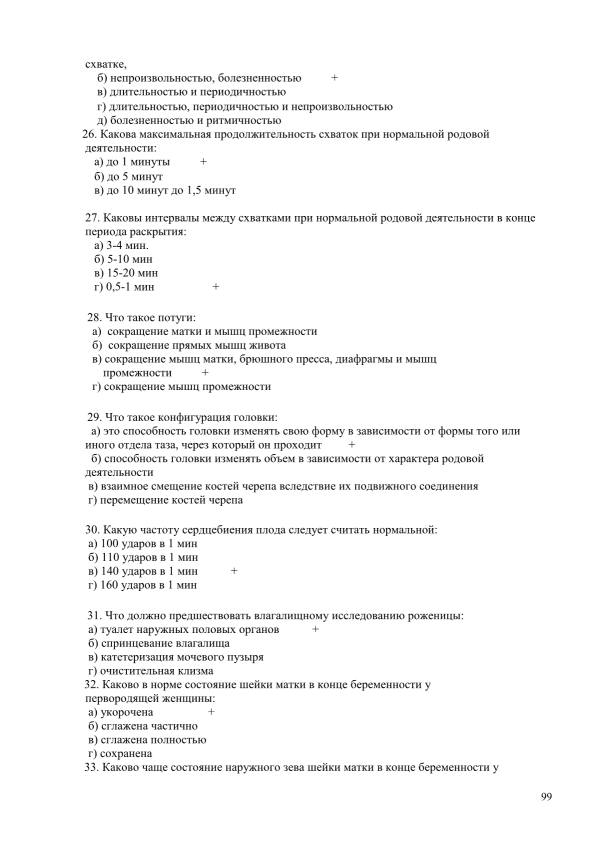 схватке,
б) непроизвольностью, болезненностью +
в) длительностью и периодичностью
г) длительностью, периодичностью и непроизвольностью
д) болезненностью и ритмичностью
26. Какова максимальная продолжительность схваток при нормальной родовой деятельности:
а) до 1 минуты +
б) до 5 минут
в) до 10 минут до 1,5 минут

27. Каковы интервалы между схватками при нормальной родовой деятельности в конце периода раскрытия:
а) 3-4 мин.
б) 5-10 мин
в) 15-20 мин
г) 0,5-1 мин +

28. Что такое потуги:
а) сокращение матки и мышц промежности
б) сокращение прямых мышц живота
в) сокращение мышц матки, брюшного пресса, диафрагмы и мышц промежности +
г) сокращение мышц промежности

29. Что такое конфигурация головки:
а) это способность головки изменять свою форму в зависимости от формы того или иного отдела таза, через который он проходит +
б) способность головки изменять объем в зависимости от характера родовой деятельности
в) взаимное смещение костей черепа вследствие их подвижного соединения
г) перемещение костей черепа

30. Какую частоту сердцебиения плода следует считать нормальной:
а) 100 ударов в 1 мин
б) 110 ударов в 1 мин
в) 140 ударов в 1 мин +
г) 160 ударов в 1 мин

31. Что должно предшествовать влагалищному исследованию роженицы:
а) туалет наружных половых органов +
б) спринцевание влагалища
в) катетеризация мочевого пузыря
г) очистительная клизма
32. Каково в норме состояние шейки матки в конце беременности у первородящей женщины:
а) укорочена +
б) сглажена частично
в) сглажена полностью
г) сохранена
33. Каково чаще состояние наружного зева шейки матки в конце беременности у

99